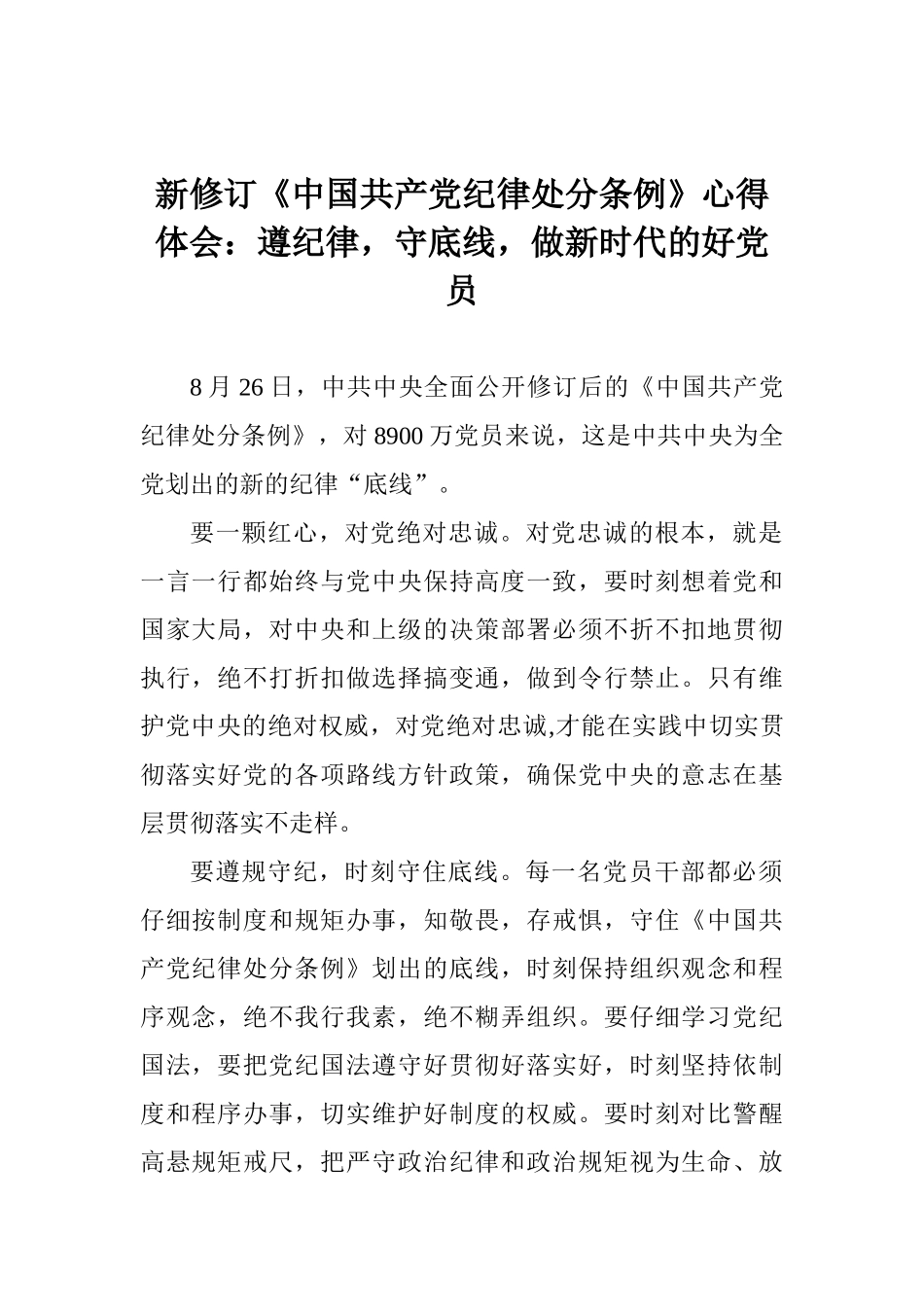 新修订《中国共产党纪律处分条例》心得体会：遵纪律，守底线，做新时代的好党员

8 月 26 日，中共中央全面公开修订后的《中国共产党纪律处分条例》，对 8900 万党员来说，这是中共中央为全党划出的新的纪律“底线”。

要一颗红心，对党绝对忠诚。对党忠诚的根本，就是一言一行都始终与党中央保持高度一致，要时刻想着党和国家大局，对中央和上级的决策部署必须不折不扣地贯彻执行，绝不打折扣做选择搞变通，做到令行禁止。只有维护党中央的绝对权威，对党绝对忠诚,才能在实践中切实贯彻落实好党的各项路线方针政策，确保党中央的意志在基层贯彻落实不走样。

要遵规守纪，时刻守住底线。每一名党员干部都必须仔细按制度和规矩办事，知敬畏，存戒惧，守住《中国共产党纪律处分条例》划出的底线，时刻保持组织观念和程序观念，绝不我行我素，绝不糊弄组织。要仔细学习党纪国法，要把党纪国法遵守好贯彻好落实好，时刻坚持依制度和程序办事，切实维护好制度的权威。要时刻对比警醒高悬规矩戒尺，把严守政治纪律和政治规矩视为生命、放